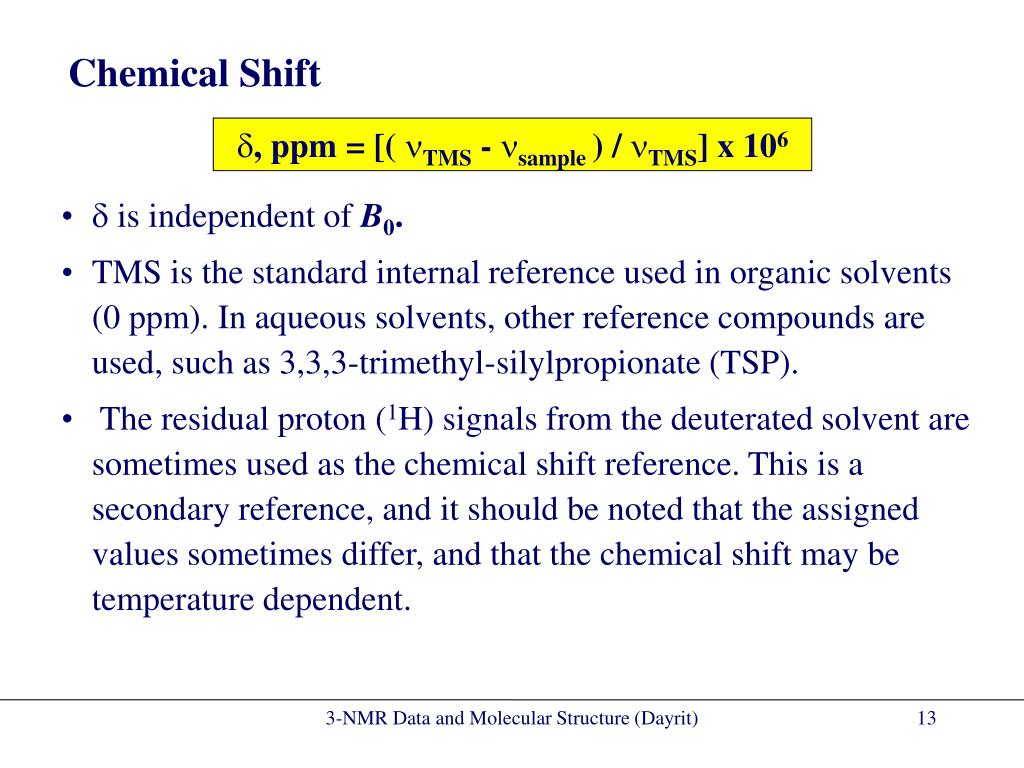 Chemical Shift

$\delta$, ppm = [( $\nu_{TMS}$ - $\nu_{sample}$ ) / $\nu_{TMS}$] x $10^6$

• $\delta$ is independent of $B_0$.

• TMS is the standard internal reference used in organic solvents (0 ppm). In aqueous solvents, other reference compounds are used, such as 3,3,3-trimethyl-silylpropionate (TSP).

• The residual proton ($^1$H) signals from the deuterated solvent are sometimes used as the chemical shift reference. This is a secondary reference, and it should be noted that the assigned values sometimes differ, and that the chemical shift may be temperature dependent.

3-NMR Data and Molecular Structure (Dayrit)

13